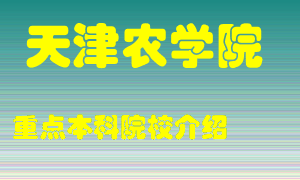 天津农学院

重点本科院校介绍